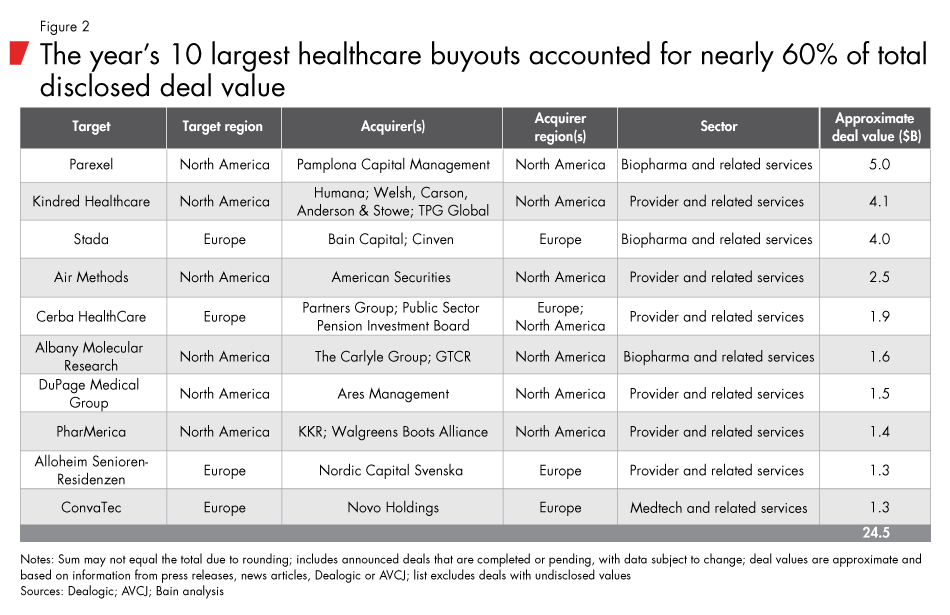 Figure 2

The year's 10 largest healthcare buyouts accounted for nearly 60% of total disclosed deal value

| Target | Target region | Acquirer(s) | Acquirer region(s) | Sector | Approximate deal value ($B) |
|---|---|---|---|---|---|
| Parexel | North America | Pamplona Capital Management | North America | Biopharma and related services | 5.0 |
| Kindred Healthcare | North America | Humana; Welsh, Carson, Anderson & Stowe; TPG Global | North America | Provider and related services | 4.1 |
| Stada | Europe | Bain Capital; Cinven | Europe | Biopharma and related services | 4.0 |
| Air Methods | North America | American Securities | North America | Provider and related services | 2.5 |
| Cerba HealthCare | Europe | Partners Group; Public Sector Pension Investment Board | Europe; North America | Provider and related services | 1.9 |
| Albany Molecular Research | North America | The Carlyle Group; GTCR | North America | Biopharma and related services | 1.6 |
| DuPage Medical Group | North America | Ares Management | North America | Provider and related services | 1.5 |
| PharMerica | North America | KKR; Walgreens Boots Alliance | North America | Provider and related services | 1.4 |
| Alloheim Senioren-Residenzen | Europe | Nordic Capital Svenska | Europe | Provider and related services | 1.3 |
| ConvaTec | Europe | Novo Holdings | Europe | Medtech and related services | 1.3 |
| | | | | | 24.5 |

Notes: Sum may not equal the total due to rounding; includes announced deals that are completed or pending, with data subject to change; deal values are approximate and based on information from press releases, news articles, Dealogic or AVCJ; list excludes deals with undisclosed values
Sources: Dealogic; AVCJ; Bain analysis